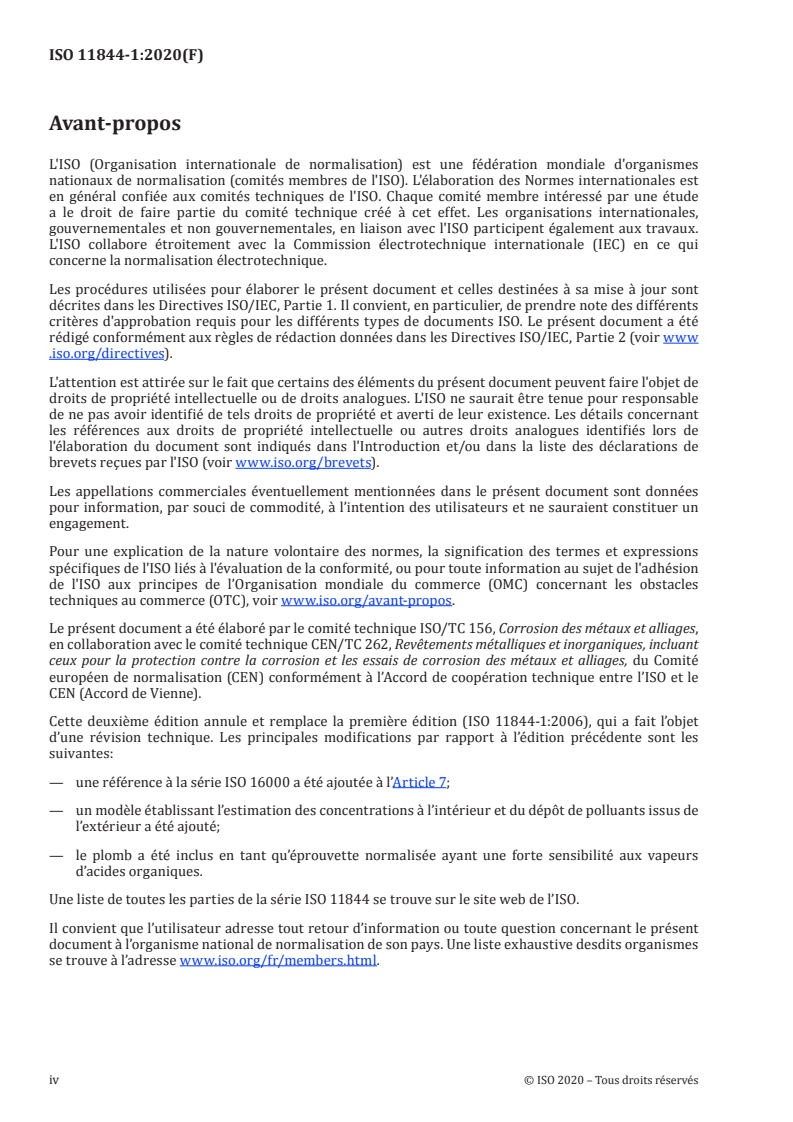 ISO 11844-1:2020(F)

Avant-propos

L'ISO (Organisation internationale de normalisation) est une fédération mondiale d'organismes nationaux de normalisation (comités membres de l'ISO). L'élaboration des Normes internationales est en général confiée aux comités techniques de l'ISO. Chaque comité membre intéressé par une étude a le droit de faire partie du comité technique créé à cet effet. Les organisations internationales, gouvernementales et non gouvernementales, en liaison avec l'ISO participent également aux travaux. L'ISO collabore étroitement avec la Commission électrotechnique internationale (IEC) en ce qui concerne la normalisation électrotechnique.

Les procédures utilisées pour élaborer le présent document et celles destinées à sa mise à jour sont décrites dans les Directives ISO/IEC, Partie 1. Il convient, en particulier, de prendre note des différents critères d'approbation requis pour les différents types de documents ISO. Le présent document a été rédigé conformément aux règles de rédaction données dans les Directives ISO/IEC, Partie 2 (voir www.iso.org/directives).

L'attention est attirée sur le fait que certains des éléments du présent document peuvent faire l'objet de droits de propriété intellectuelle ou de droits analogues. L'ISO ne saurait être tenue pour responsable de ne pas avoir identifié de tels droits de propriété et averti de leur existence. Les détails concernant les références aux droits de propriété intellectuelle ou autres droits analogues identifiés lors de l'élaboration du document sont indiqués dans l'Introduction et/ou dans la liste des déclarations de brevets reçues par l'ISO (voir www.iso.org/brevets).

Les appellations commerciales éventuellement mentionnées dans le présent document sont données pour information, par souci de commodité, à l'intention des utilisateurs et ne sauraient constituer un engagement.

Pour une explication de la nature volontaire des normes, la signification des termes et expressions spécifiques de l'ISO liés à l'évaluation de la conformité, ou pour toute information au sujet de l'adhésion de l'ISO aux principes de l'Organisation mondiale du commerce (OMC) concernant les obstacles techniques au commerce (OTC), voir www.iso.org/avant-propos.

Le présent document a été élaboré par le comité technique ISO/TC 156, Corrosion des métaux et alliages, en collaboration avec le comité technique CEN/TC 262, Revêtements métalliques et inorganiques, incluant ceux pour la protection contre la corrosion et les essais de corrosion des métaux et alliages, du Comité européen de normalisation (CEN) conformément à l'Accord de coopération technique entre l'ISO et le CEN (Accord de Vienne).

Cette deuxième édition annule et remplace la première édition (ISO 11844-1:2006), qui a fait l'objet d'une révision technique. Les principales modifications par rapport à l'édition précédente sont les suivantes:

— une référence à la série ISO 16000 a été ajoutée à l'Article 7;

— un modèle établissant l'estimation des concentrations à l'intérieur et du dépôt de polluants issus de l'extérieur a été ajouté;

— le plomb a été inclus en tant qu'éprouvette normalisée ayant une forte sensibilité aux vapeurs d'acides organiques.

Une liste de toutes les parties de la série ISO 11844 se trouve sur le site web de l'ISO.

Il convient que l'utilisateur adresse tout retour d'information ou toute question concernant le présent document à l'organisme national de normalisation de son pays. Une liste exhaustive desdits organismes se trouve à l'adresse www.iso.org/fr/members.html.

iv © ISO 2020 – Tous droits réservés